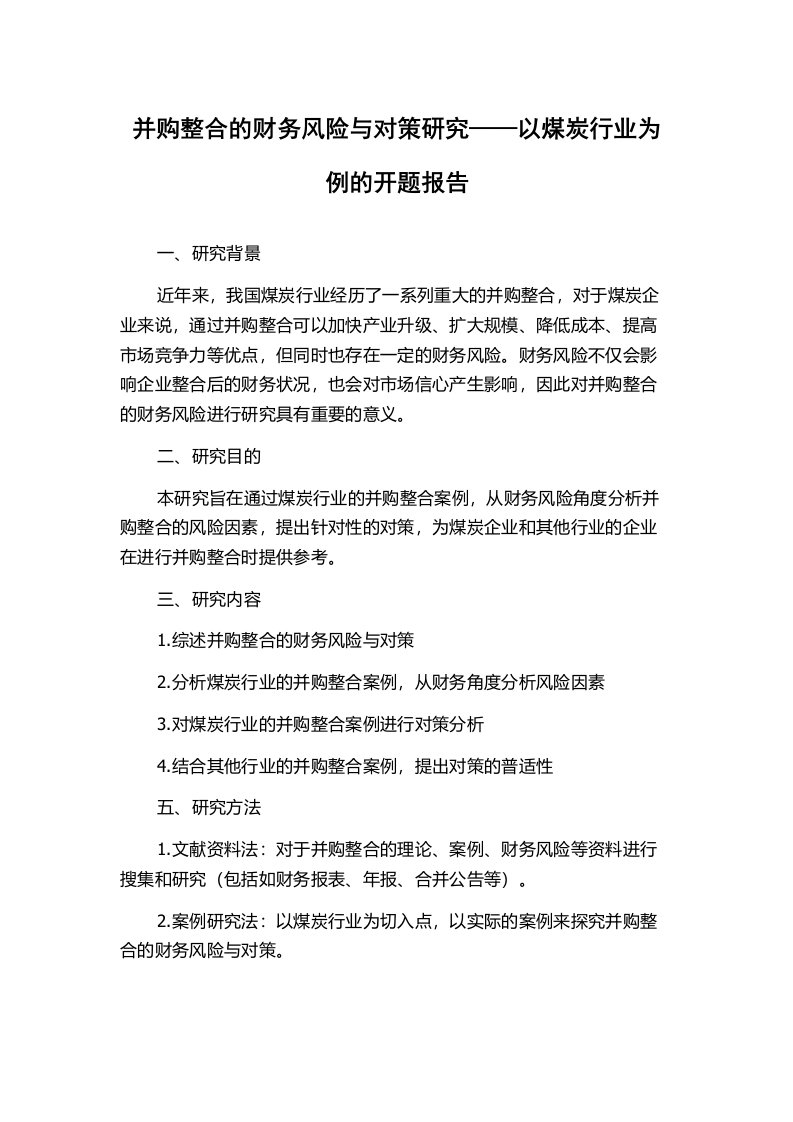 并购整合的财务风险与对策研究——以煤炭行业为例的开题报告

一、研究背景

近年来，我国煤炭行业经历了一系列重大的并购整合，对于煤炭企业来说，通过并购整合可以加快产业升级、扩大规模、降低成本、提高市场竞争力等优点，但同时也存在一定的财务风险。财务风险不仅会影响企业整合后的财务状况，也会对市场信心产生影响，因此对并购整合的财务风险进行研究具有重要的意义。

二、研究目的

本研究旨在通过煤炭行业的并购整合案例，从财务风险角度分析并购整合的风险因素，提出针对性的对策，为煤炭企业和其他行业的企业在进行并购整合时提供参考。

三、研究内容

1.综述并购整合的财务风险与对策

2.分析煤炭行业的并购整合案例，从财务角度分析风险因素

3.对煤炭行业的并购整合案例进行对策分析

4.结合其他行业的并购整合案例，提出对策的普适性

五、研究方法

1.文献资料法：对于并购整合的理论、案例、财务风险等资料进行搜集和研究（包括如财务报表、年报、合并公告等）。

2.案例研究法：以煤炭行业为切入点，以实际的案例来探究并购整合的财务风险与对策。